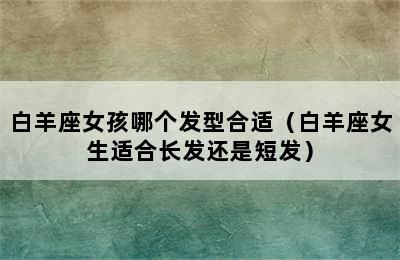 白羊座女孩哪个发型合适（白羊座女生适合长发还是短发）